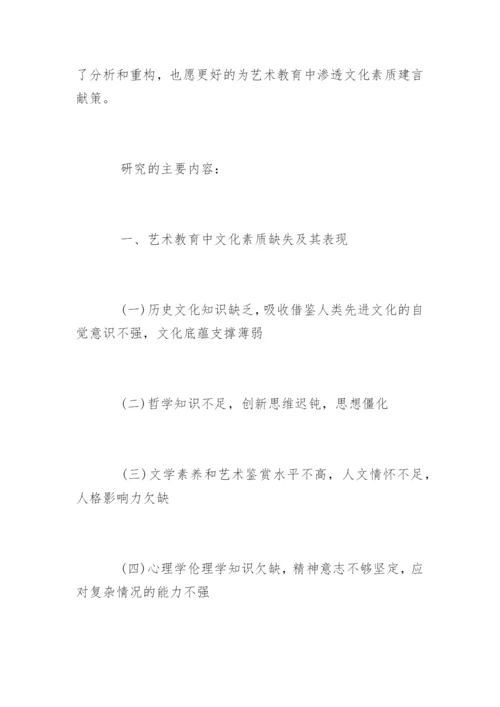 了分析和重构，也愿更好的为艺术教育中渗透文化素质建言献策。

研究的主要内容：

一、艺术教育中文化素质缺失及其表现

(一)历史文化知识缺乏，吸收借鉴人类先进文化的自觉意识不强，文化底蕴支撑薄弱

(二)哲学知识不足，创新思维迟钝，思想僵化

(三)文学素养和艺术鉴赏水平不高，人文情怀不足，人格影响力欠缺

(四)心理学伦理学知识欠缺，精神意志不够坚定，应对复杂情况的能力不强